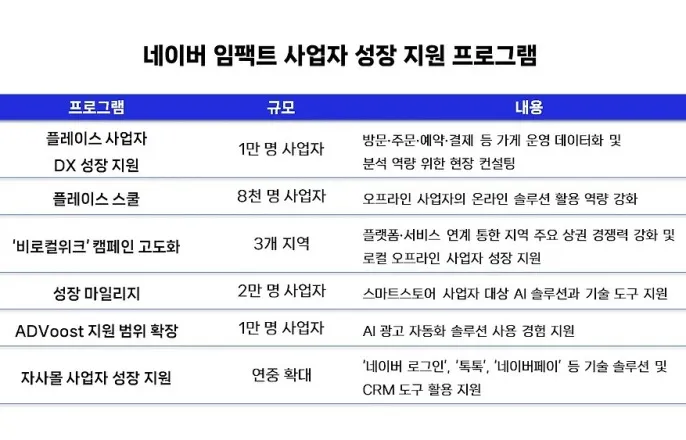 네이버 임팩트 사업자 성장 지원 프로그램

| 프로그램 | 규모 | 내용 |
|---|---|---|
| 플레이스 사업자 DX 성장 지원 | 1만 명 사업자 | 방문·주문·예약·결제 등 가게 운영 데이터화 및 분석 역량 위한 현장 컨설팅 |
| 플레이스 스쿨 | 8천 명 사업자 | 오프라인 사업자의 온라인 솔루션 활용 역량 강화 |
| '비로컬위크' 캠페인 고도화 | 3개 지역 | 플랫폼·서비스 연계 통한 지역 주요 상권 경쟁력 강화 및 로컬 오프라인 사업자 성장 지원 |
| 성장 마일리지 | 2만 명 사업자 | 스마트스토어 사업자 대상 AI 솔루션과 기술 도구 지원 |
| ADVoost 지원 범위 확장 | 1만 명 사업자 | AI 광고 자동화 솔루션 사용 경험 지원 |
| 자사몰 사업자 성장 지원 | 연중 확대 | '네이버 로그인', '톡톡', '네이버페이' 등 기술 솔루션 및 CRM 도구 활용 지원 |